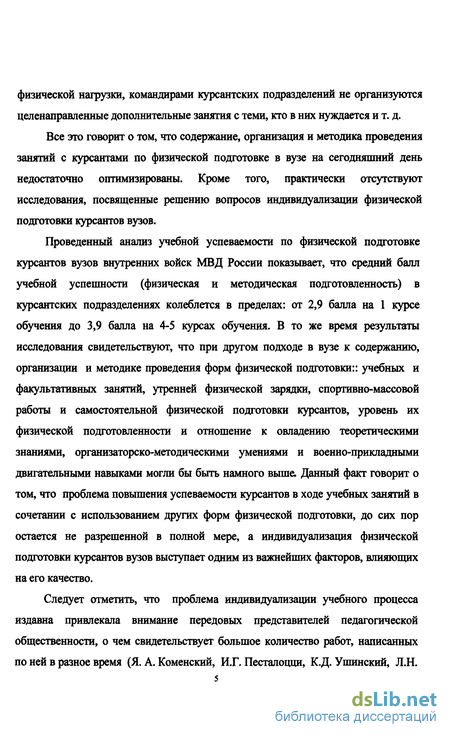 физической нагрузки, командирами курсантских подразделений не организуются целенаправленные дополнительные занятия с теми, кто в них нуждается и т. д.

Все это говорит о том, что содержание, организация и методика проведения занятий с курсантами по физической подготовке в вузе на сегодняшний день недостаточно оптимизированы. Кроме того, практически отсутствуют исследования, посвященные решению вопросов индивидуализации физической подготовки курсантов вузов.

Проведенный анализ учебной успеваемости по физической подготовке курсантов вузов внутренних войск МВД России показывает, что средний балл учебной успешности (физическая и методическая подготовленность) в курсантских подразделениях колеблется в пределах: от 2,9 балла на 1 курсе обучения до 3,9 балла на 4-5 курсах обучения. В то же время результаты исследования свидетельствуют, что при другом подходе в вузе к содержанию, организации и методике проведения форм физической подготовки:: учебных и факультативных занятий, утренней физической зарядки, спортивно-массовой работы и самостоятельной физической подготовки курсантов, уровень их физической подготовленности и отношение к овладению теоретическими знаниями, организаторско-методическими умениями и военно-прикладными двигательными навыками могли бы быть намного выше. Данный факт говорит о том, что проблема повышения успеваемости курсантов в ходе учебных занятий в сочетании с использованием других форм физической подготовки, до сих пор остается не разрешенной в полной мере, а индивидуализация физической подготовки курсантов вузов выступает одним из важнейших факторов, влияющих на его качество.

Следует отметить, что проблема индивидуализации учебного процесса издавна привлекала внимание передовых представителей педагогической общественности, о чем свидетельствует большое количество работ, написанных по ней в разное время (Я. А. Коменский, И.Г. Песталоцци, К.Д. Ушинский, Л.Н.

5

dsLib.net
библиотека диссертаций